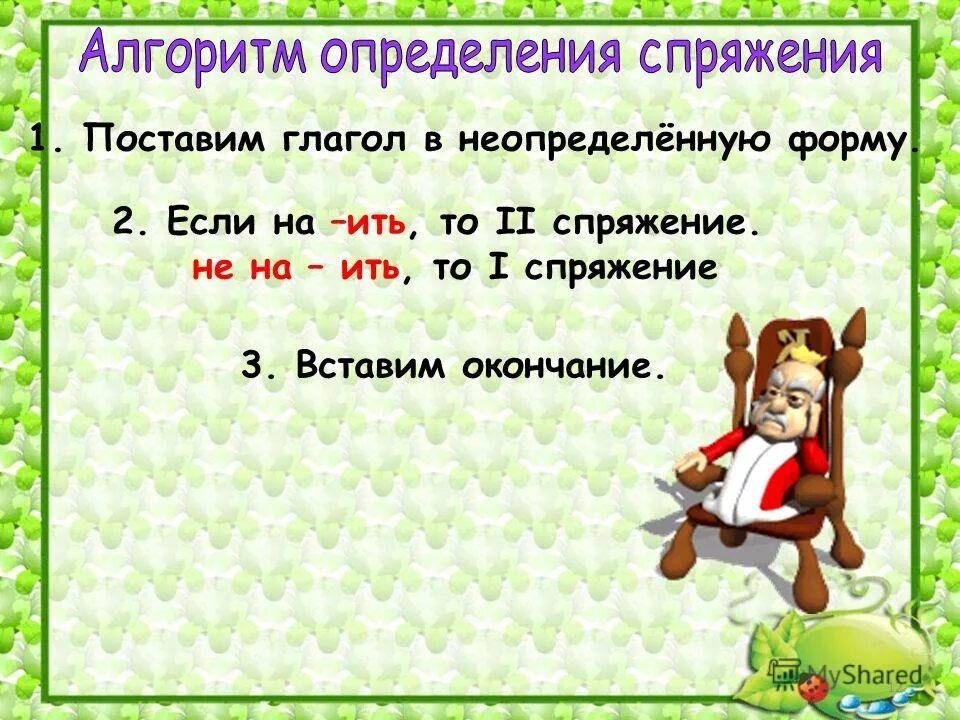 Алгоритм определения спряжения

1. Поставим глагол в неопределённую форму.

2. Если на –ить, то II спряжение.
не на – ить, то I спряжение

3. Вставим окончание.

MyShared